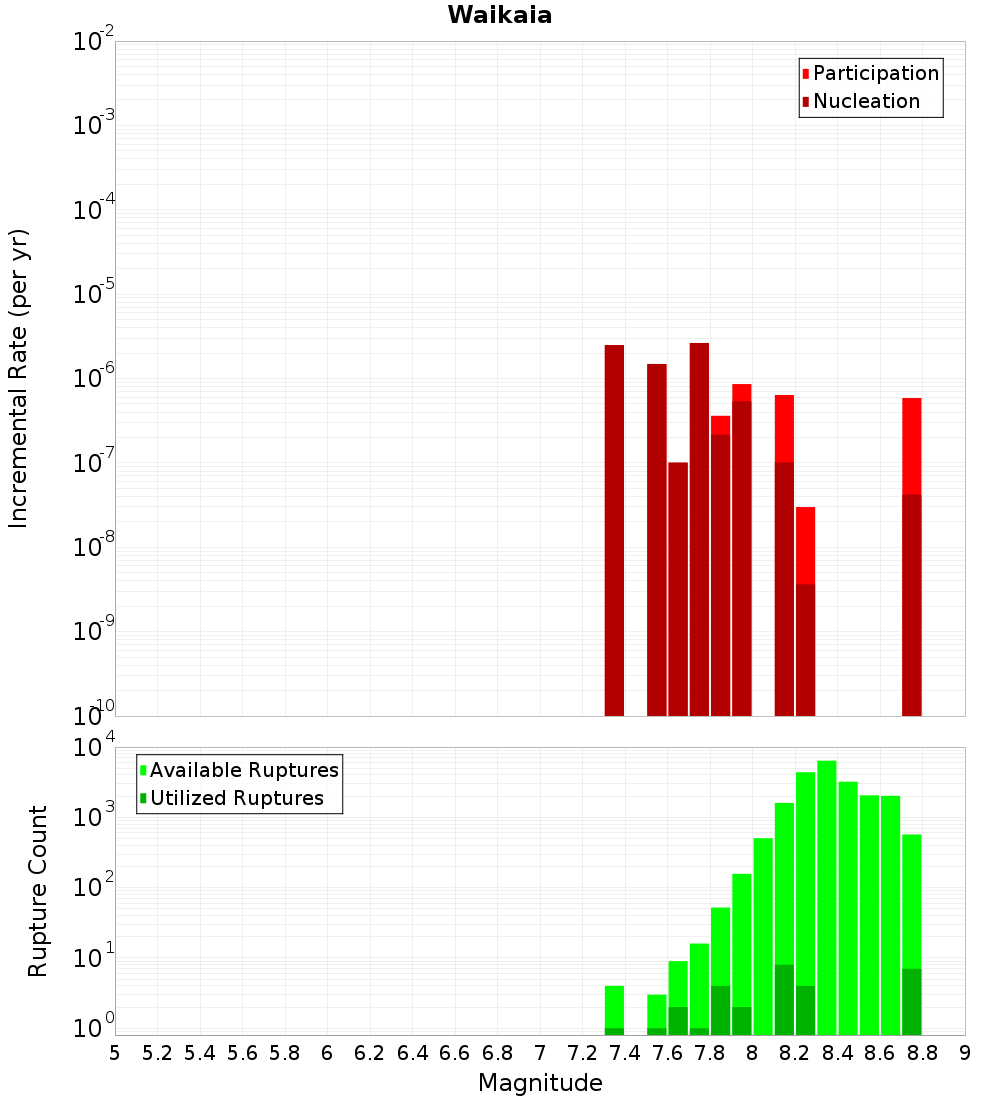 Waikaia

Participation
Nucleation

Incremental Rate (per yr)

$10^{-2}$
$10^{-3}$
$10^{-4}$
$10^{-5}$
$10^{-6}$
$10^{-7}$
$10^{-8}$
$10^{-9}$
$10^{-10}$

Available Ruptures
Utilized Ruptures

Rupture Count

$10^{4}$
$10^{3}$
$10^{2}$
$10^{1}$
$10^{0}$

5 5.2 5.4 5.6 5.8 6 6.2 6.4 6.6 6.8 7 7.2 7.4 7.6 7.8 8 8.2 8.4 8.6 8.8 9

Magnitude